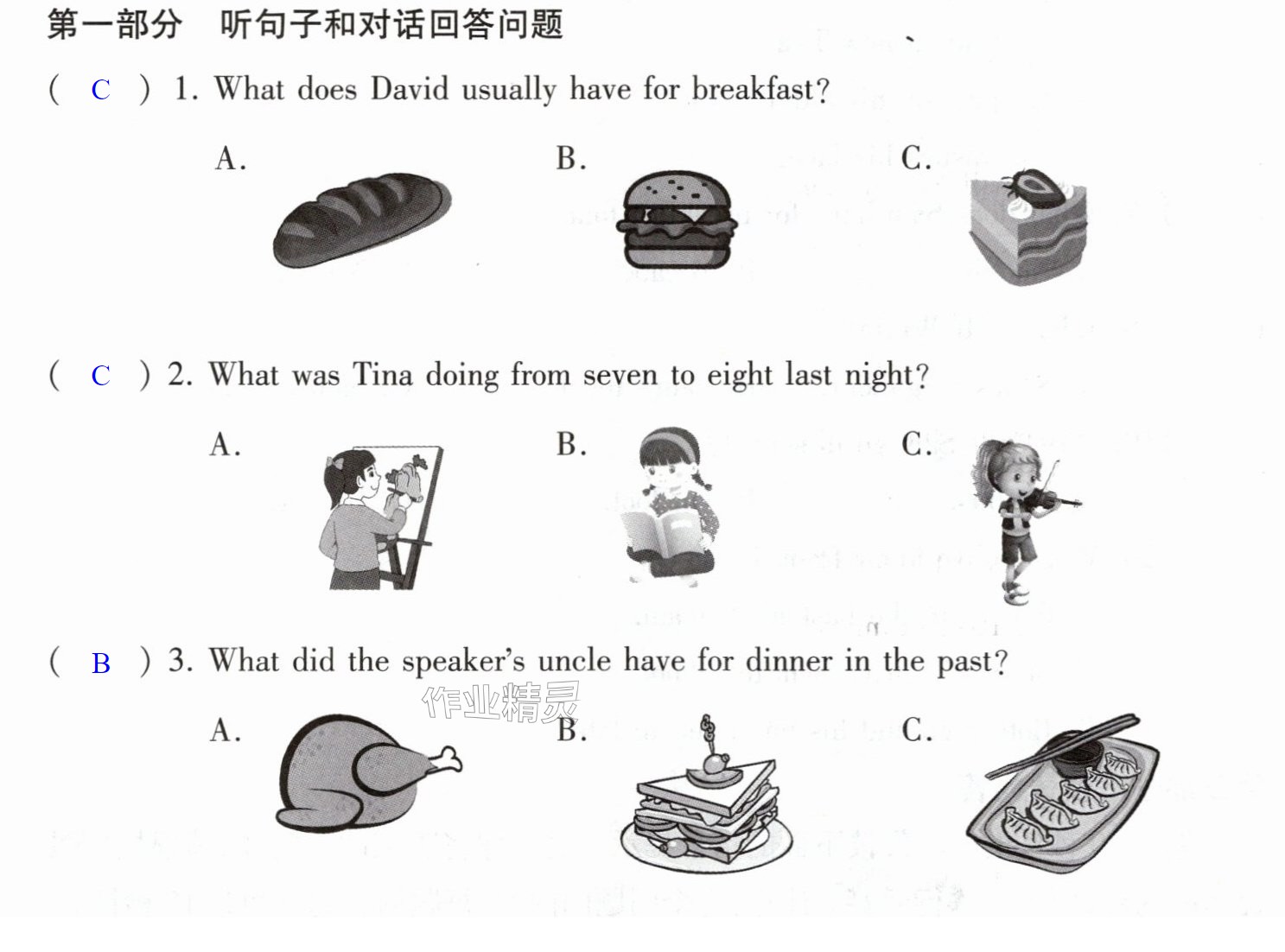 第一部分 听句子和对话回答问题

( C ) 1. What does David usually have for breakfast?

A. B. C.

( C ) 2. What was Tina doing from seven to eight last night?

A. B. C.

( B ) 3. What did the speaker's uncle have for dinner in the past?

A. B. C.

作业精灵